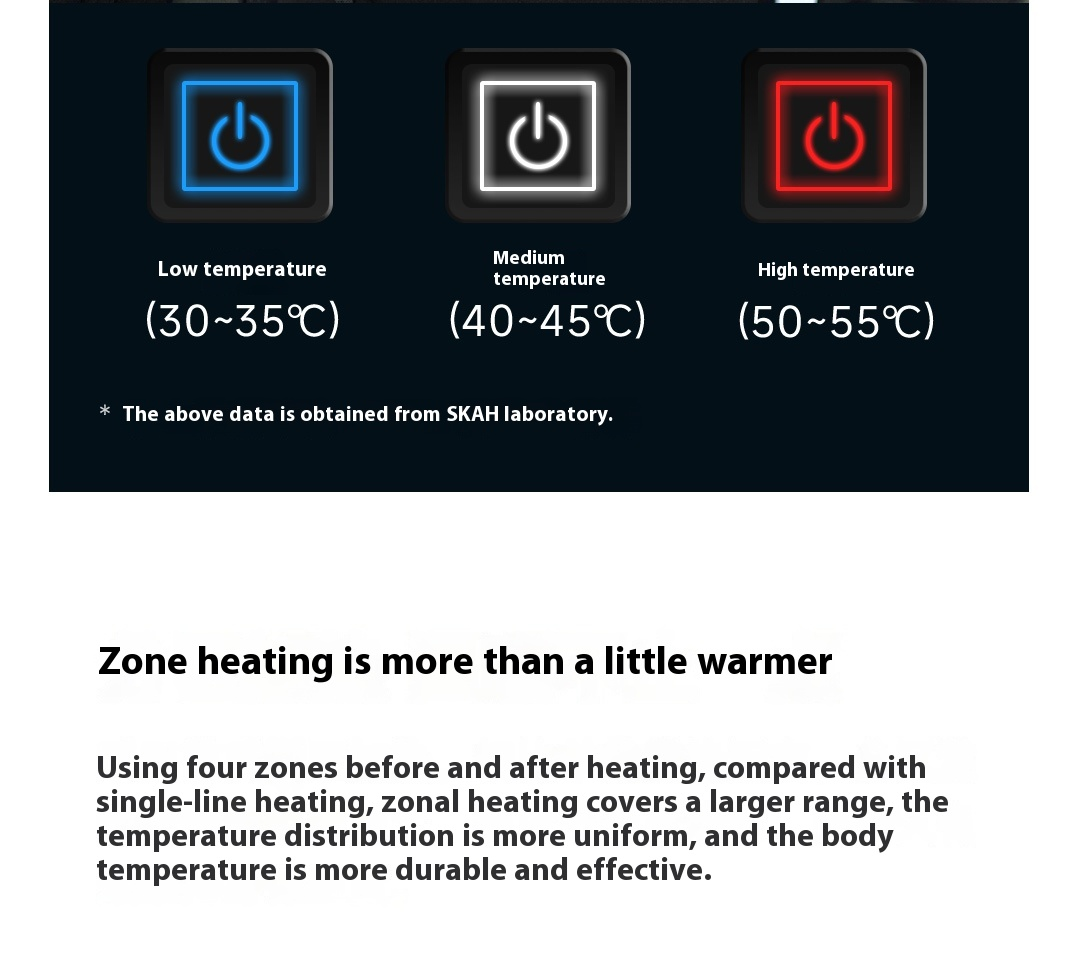 Low temperature
(30~35℃)

Medium temperature
(40~45℃)

High temperature
(50~55℃)

* The above data is obtained from SKAH laboratory.

Zone heating is more than a little warmer

Using four zones before and after heating, compared with single-line heating, zonal heating covers a larger range, the temperature distribution is more uniform, and the body temperature is more durable and effective.